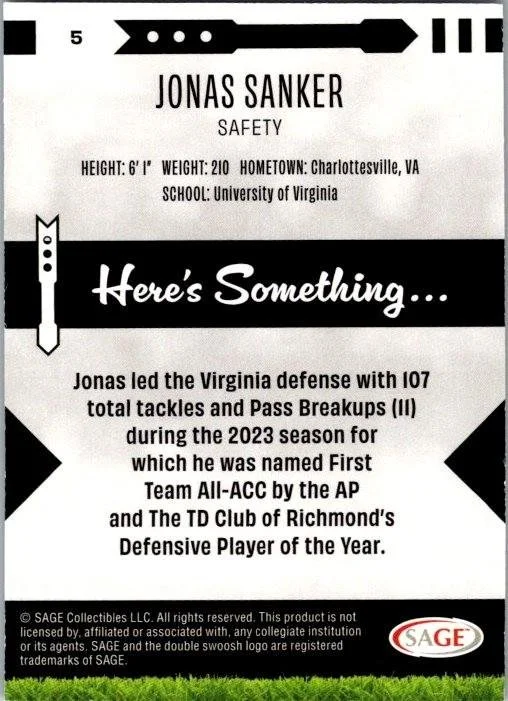 5

JONAS SANKER

SAFETY

HEIGHT: 6' 1" WEIGHT: 210 HOMETOWN: Charlottesville, VA

SCHOOL: University of Virginia

Here's Something...

Jonas led the Virginia defense with 107 total tackles and Pass Breakups (11) during the 2023 season for which he was named First Team All-ACC by the AP and The TD Club of Richmond's Defensive Player of the Year.

© SAGE Collectibles LLC. All rights reserved. This product is not licensed by, affiliated or associated with, any collegiate institution or its agents. SAGE and the double swoosh logo are registered trademarks of SAGE.

SAGE